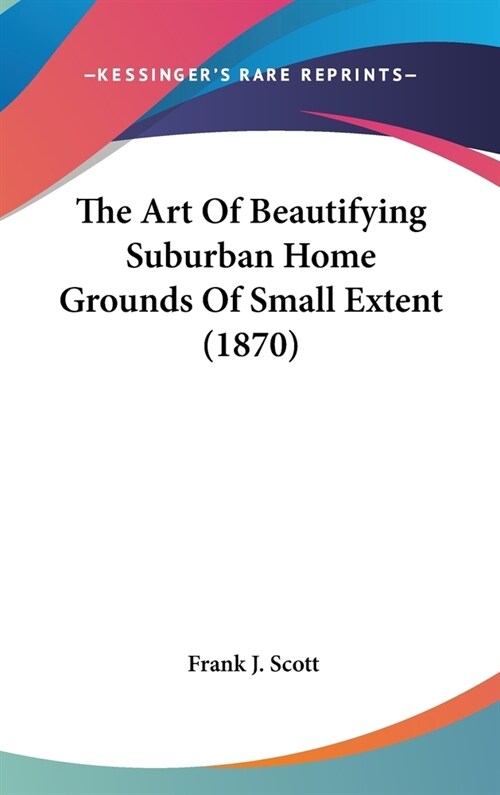 —KESSINGER'S RARE REPRINTS—

The Art Of Beautifying Suburban Home Grounds Of Small Extent (1870)

Frank J. Scott